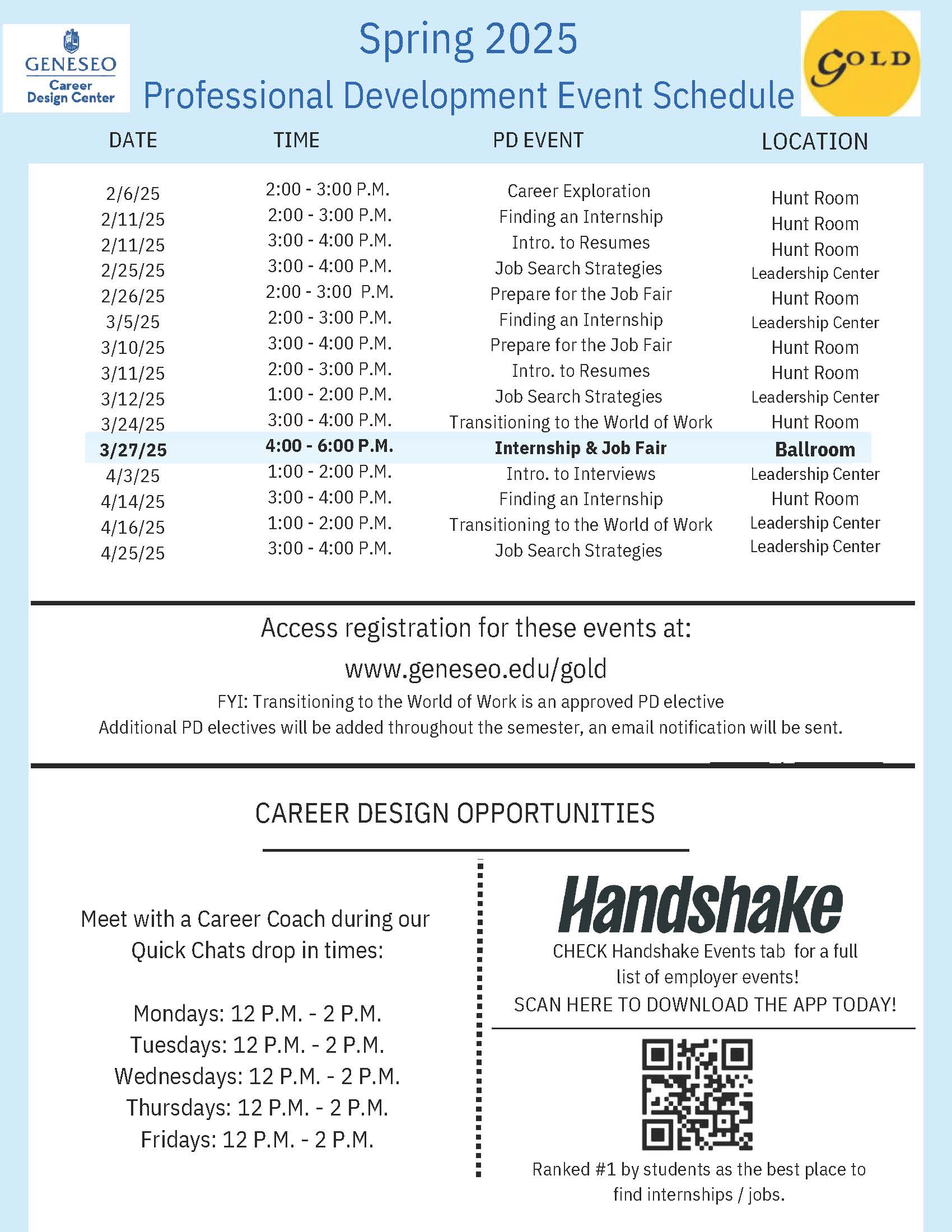 GENESEO
Career Design Center

Spring 2025
Professional Development Event Schedule

GOLD

| DATE | TIME | PD EVENT | LOCATION |
|---|---|---|---|
| 2/6/25 | 2:00 - 3:00 P.M. | Career Exploration | Hunt Room |
| 2/11/25 | 2:00 - 3:00 P.M. | Finding an Internship | Hunt Room |
| 2/11/25 | 3:00 - 4:00 P.M. | Intro. to Resumes | Hunt Room |
| 2/25/25 | 3:00 - 4:00 P.M. | Job Search Strategies | Leadership Center |
| 2/26/25 | 2:00 - 3:00 P.M. | Prepare for the Job Fair | Hunt Room |
| 3/5/25 | 2:00 - 3:00 P.M. | Finding an Internship | Leadership Center |
| 3/10/25 | 3:00 - 4:00 P.M. | Prepare for the Job Fair | Hunt Room |
| 3/11/25 | 2:00 - 3:00 P.M. | Intro. to Resumes | Hunt Room |
| 3/12/25 | 1:00 - 2:00 P.M. | Job Search Strategies | Leadership Center |
| 3/24/25 | 3:00 - 4:00 P.M. | Transitioning to the World of Work | Hunt Room |
| 3/27/25 | 4:00 - 6:00 P.M. | Internship & Job Fair | Ballroom |
| 4/3/25 | 1:00 - 2:00 P.M. | Intro. to Interviews | Leadership Center |
| 4/14/25 | 3:00 - 4:00 P.M. | Finding an Internship | Hunt Room |
| 4/16/25 | 1:00 - 2:00 P.M. | Transitioning to the World of Work | Leadership Center |
| 4/25/25 | 3:00 - 4:00 P.M. | Job Search Strategies | Leadership Center |

Access registration for these events at:
www.geneseo.edu/gold
FYI: Transitioning to the World of Work is an approved PD elective
Additional PD electives will be added throughout the semester, an email notification will be sent.

CAREER DESIGN OPPORTUNITIES

Meet with a Career Coach during our Quick Chats drop in times:

Mondays: 12 P.M. - 2 P.M.
Tuesdays: 12 P.M. - 2 P.M.
Wednesdays: 12 P.M. - 2 P.M.
Thursdays: 12 P.M. - 2 P.M.
Fridays: 12 P.M. - 2 P.M.

Handshake
CHECK Handshake Events tab for a full list of employer events!
SCAN HERE TO DOWNLOAD THE APP TODAY!

Ranked #1 by students as the best place to find internships / jobs.